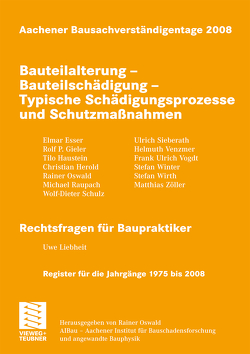 Aachener Bausachverständigentage 2008

Bauteilalterung – Bauteilschädigung – Typische Schädigungsprozesse und Schutzmaßnahmen

Elmar Esser
Rolf P. Gieler
Tilo Haustein
Christian Herold
Rainer Oswald
Michael Raupach
Wolf-Dieter Schulz

Ulrich Sieberath
Helmuth Venzmer
Frank Ulrich Vogdt
Stefan Winter
Stefan Wirth
Matthias Zöller

Rechtsfragen für Baupraktiker

Uwe Liebheit

Register für die Jahrgänge 1975 bis 2008

VIEWEG+
TEUBNER

Herausgegeben von Rainer Oswald
AIBau – Aachener Institut für Bauschadensforschung und angewandte Bauphysik